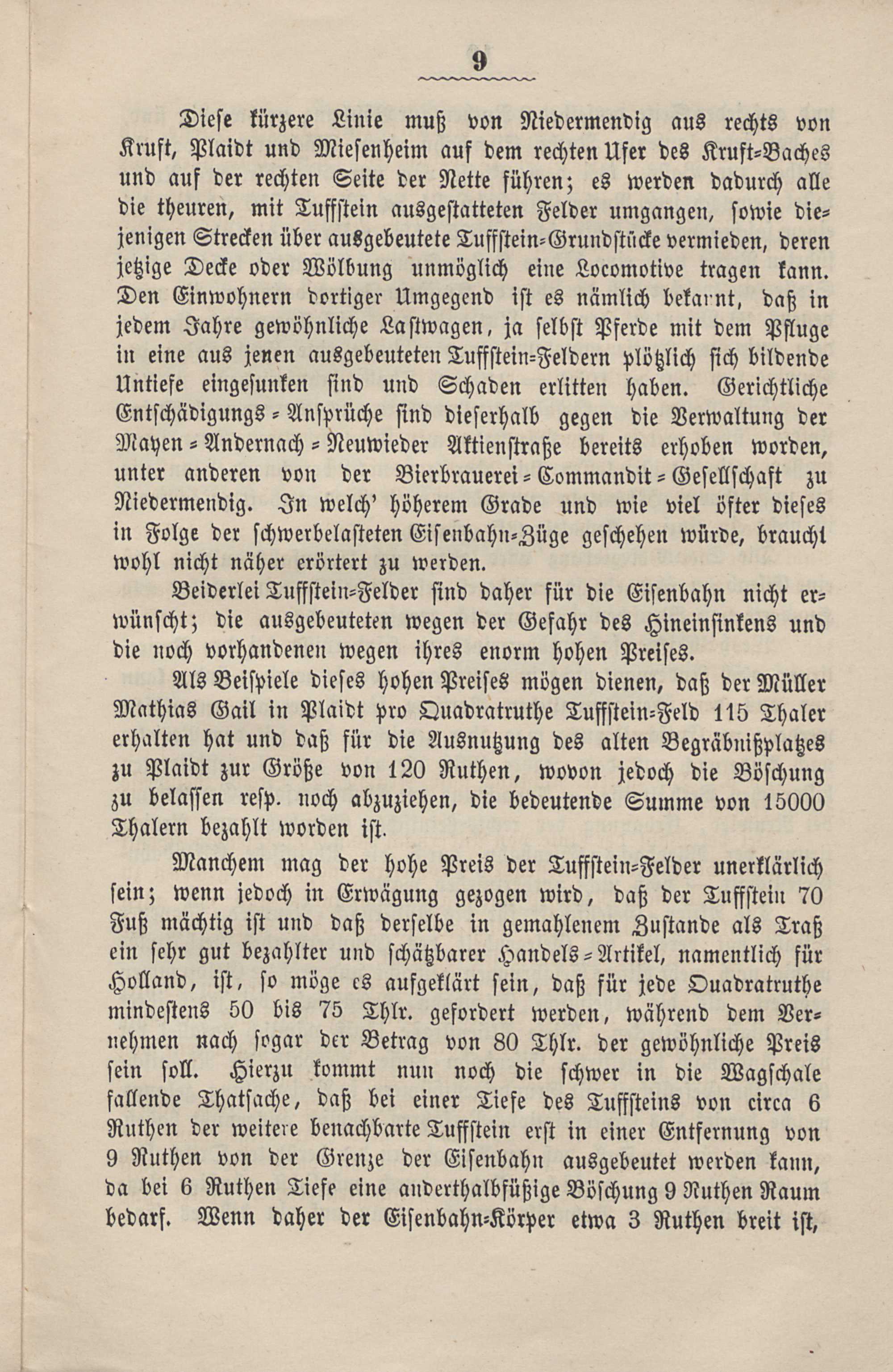 9

Diese kürzere Linie muß von Niedermendig aus rechts von Kruft, Plaidt und Miesenheim auf dem rechten Ufer des Kruft-Baches und auf der rechten Seite der Nette führen; es werden dadurch alle die theuren, mit Tuffstein ausgestatteten Felder umgangen, sowie diejenigen Strecken über ausgebeutete Tuffstein-Grundstücke vermieden, deren jetzige Decke oder Wölbung unmöglich eine Locomotive tragen kann. Den Einwohnern dortiger Umgegend ist es nämlich bekannt, daß in jedem Jahre gewöhnliche Lastwagen, ja selbst Pferde mit dem Pfluge in eine aus jenen ausgebeuteten Tuffstein-Feldern plötzlich sich bildende Untiefe eingesunken sind und Schaden erlitten haben. Gerichtliche Entschädigungs-Ansprüche sind dieserhalb gegen die Verwaltung der Mayen-Andernach-Neuwieder Aktienstraße bereits erhoben worden, unter anderen von der Bierbrauerei-Commandit-Gesellschaft zu Niedermendig. In welch' höherem Grade und wie viel öfter dieses in Folge der schwerbelasteten Eisenbahn-Züge geschehen würde, braucht wohl nicht näher erörtert zu werden.

Beiderlei Tuffstein-Felder sind daher für die Eisenbahn nicht erwünscht; die ausgebeuteten wegen der Gefahr des Hineinsinkens und die noch vorhandenen wegen ihres enorm hohen Preises.

Als Beispiele dieses hohen Preises mögen dienen, daß der Müller Mathias Gail in Plaidt pro Quadratruthe Tuffstein-Feld 115 Thaler erhalten hat und daß für die Ausnutzung des alten Begräbnißplatzes zu Plaidt zur Größe von 120 Ruthen, wovon jedoch die Böschung zu belassen resp. noch abzuziehen, die bedeutende Summe von 15000 Thalern bezahlt worden ist.

Manchem mag der hohe Preis der Tuffstein-Felder unerklärlich sein; wenn jedoch in Erwägung gezogen wird, daß der Tuffstein 70 Fuß mächtig ist und daß derselbe in gemahlenem Zustande als Traß ein sehr gut bezahlter und schätzbarer Handels-Artikel, namentlich für Holland, ist, so möge es aufgeklärt sein, daß für jede Quadratruthe mindestens 50 bis 75 Thlr. gefordert werden, während dem Vernehmen nach sogar der Betrag von 80 Thlr. der gewöhnliche Preis sein soll. Hierzu kommt nun noch die schwer in die Wagschale fallende Thatsache, daß bei einer Tiefe des Tuffsteins von circa 6 Ruthen der weitere benachbarte Tuffstein erst in einer Entfernung von 9 Ruthen von der Grenze der Eisenbahn ausgebeutet werden kann, da bei 6 Ruthen Tiefe eine anderthalbfüßige Böschung 9 Ruthen Raum bedarf. Wenn daher der Eisenbahn-Körper etwa 3 Ruthen breit ist,